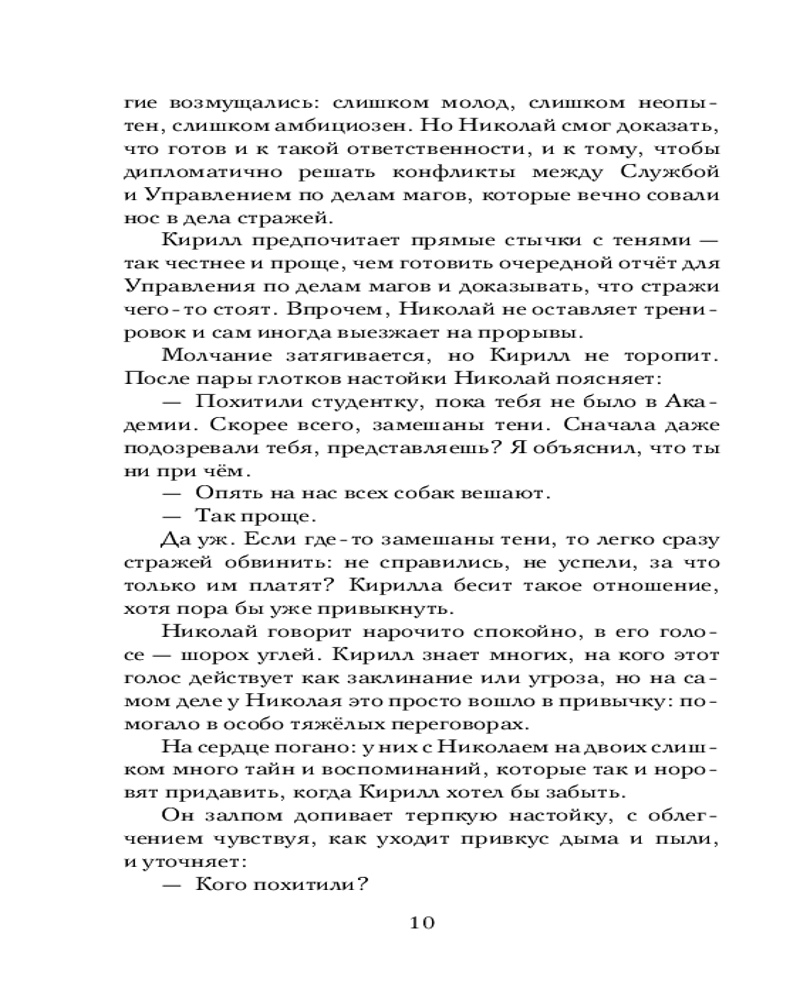 гие возмущались: слишком молод, слишком неопытен, слишком амбициозен. Но Николай смог доказать, что готов и к такой ответственности, и к тому, чтобы дипломатично решать конфликты между Службой и Управлением по делам магов, которые вечно совали нос в дела стражей.

Кирилл предпочитает прямые стычки с тенями — так честнее и проще, чем готовить очередной отчёт для Управления по делам магов и доказывать, что стражи чего-то стоят. Впрочем, Николай не оставляет тренировок и сам иногда выезжает на прорывы.

Молчание затягивается, но Кирилл не торопит. После пары глотков настойки Николай поясняет:

— Похитили студентку, пока тебя не было в Академии. Скорее всего, замешаны тени. Сначала даже подозревали тебя, представляешь? Я объяснил, что ты ни при чём.

— Опять на нас всех собак вешают.

— Так проще.

Да уж. Если где-то замешаны тени, то легко сразу стражей обвинить: не справились, не успели, за что только им платят? Кирилла бесит такое отношение, хотя пора бы уже привыкнуть.

Николай говорит нарочито спокойно, в его голосе — шорох углей. Кирилл знает многих, на кого этот голос действует как заклинание или угроза, но на самом деле у Николая это просто вошло в привычку: помогало в особо тяжёлых переговорах.

На сердце погано: у них с Николаем на двоих слишком много тайн и воспоминаний, которые так и норовят придавить, когда Кирилл хотел бы забыть.

Он залпом допивает терпкую настойку, с облегчением чувствуя, как уходит привкус дыма и пыли, и уточняет:

— Кого похитили?

10